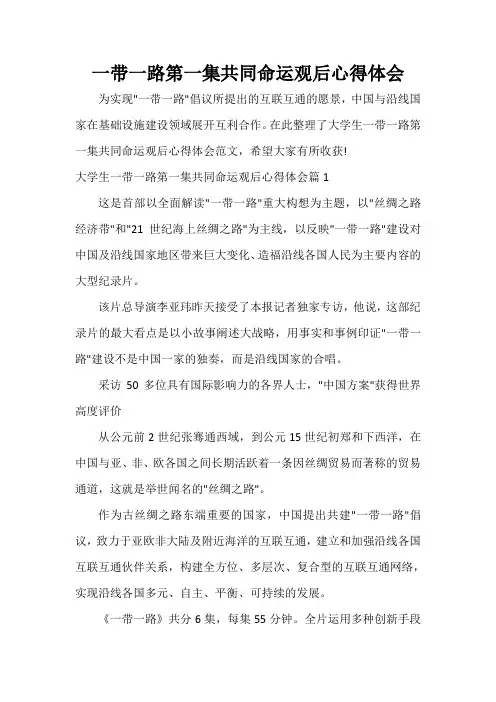 一带一路第一集共同命运观后心得体会

为实现"一带一路"倡议所提出的互联互通的愿景，中国与沿线国家在基础设施建设领域展开互利合作。在此整理了大学生一带一路第一集共同命运观后心得体会范文，希望大家有所收获!

大学生一带一路第一集共同命运观后心得体会篇 1

这是首部以全面解读"一带一路"重大构想为主题，以"丝绸之路经济带"和"21 世纪海上丝绸之路"为主线，以反映"一带一路"建设对中国及沿线国家地区带来巨大变化、造福沿线各国人民为主要内容的大型纪录片。

该片总导演李亚玮昨天接受了本报记者独家专访，他说，这部纪录片的最大看点是以小故事阐述大战略，用事实和事例印证"一带一路"建设不是中国一家的独奏，而是沿线国家的合唱。

采访 50 多位具有国际影响力的各界人士，"中国方案"获得世界高度评价

从公元前 2 世纪张骞通西域，到公元 15 世纪初郑和下西洋，在中国与亚、非、欧各国之间长期活跃着一条因丝绸贸易而著称的贸易通道，这就是举世闻名的"丝绸之路"。

作为古丝绸之路东端重要的国家，中国提出共建"一带一路"倡议，致力于亚欧非大陆及附近海洋的互联互通，建立和加强沿线各国互联互通伙伴关系，构建全方位、多层次、复合型的互联互通网络，实现沿线各国多元、自主、平衡、可持续的发展。

《一带一路》共分 6 集，每集 55 分钟。全片运用多种创新手段